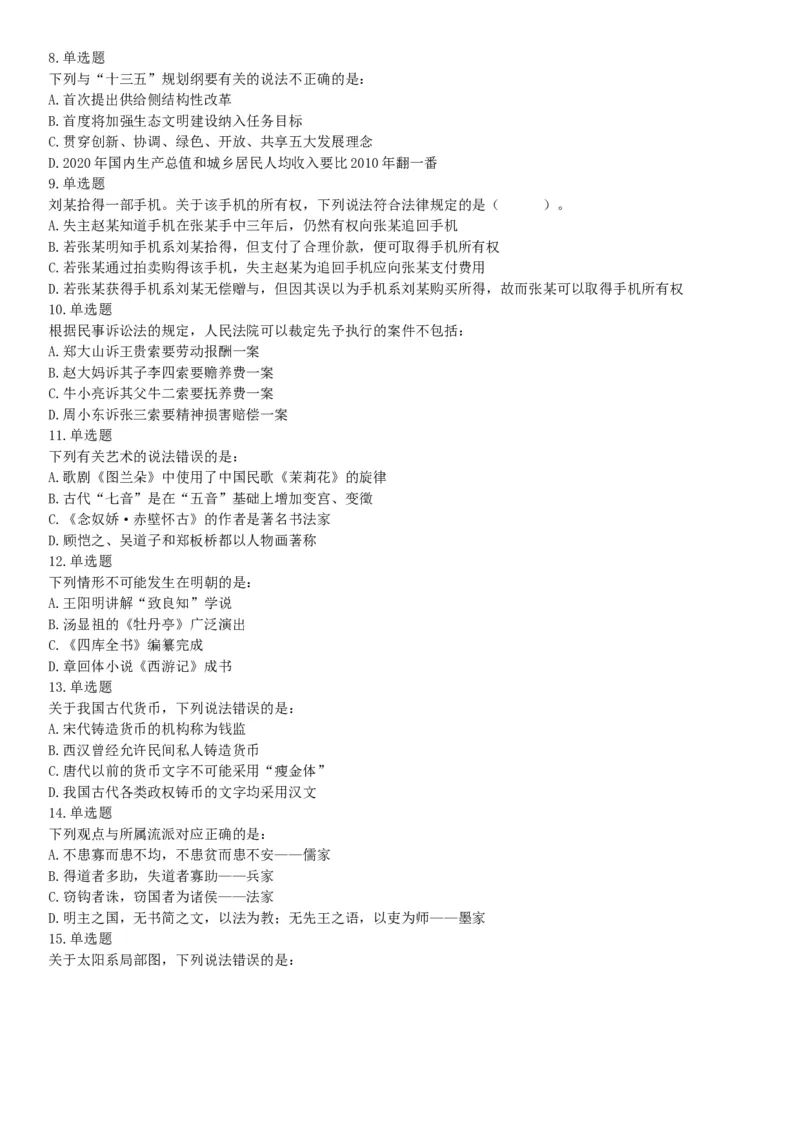 8.单选题
下列与“十三五”规划纲要有关的说法不正确的是：
A.首次提出供给侧结构性改革
B.首度将加强生态文明建设纳入任务目标
C.贯穿创新、协调、绿色、开放、共享五大发展理念
D.2020年国内生产总值和城乡居民人均收入要比2010年翻一番
9.单选题
刘某拾得一部手机。关于该手机的所有权，下列说法符合法律规定的是（　　）。
A.失主赵某知道手机在张某手中三年后，仍然有权向张某追回手机
B.若张某明知手机系刘某拾得，但支付了合理价款，便可取得手机所有权
C.若张某通过拍卖购得该手机，失主赵某为追回手机应向张某支付费用
D.若张某获得手机系刘某无偿赠与，但因其误以为手机系刘某购买所得，故而张某可以取得手机所有权
10.单选题
根据民事诉讼法的规定，人民法院可以裁定先予执行的案件不包括：
A.郑大山诉王贵索要劳动报酬一案
B.赵大妈诉其子李四索要赡养费一案
C.牛小亮诉其父牛二索要抚养费一案
D.周小东诉张三索要精神损害赔偿一案
11.单选题
下列有关艺术的说法错误的是：
A.歌剧《图兰朵》中使用了中国民歌《茉莉花》的旋律
B.古代“七音”是在“五音”基础上增加变宫、变徵
C.《念奴娇·赤壁怀古》的作者是著名书法家
D.顾恺之、吴道子和郑板桥都以人物画著称
12.单选题
下列情形不可能发生在明朝的是：
A.王阳明讲解“致良知”学说
B.汤显祖的《牡丹亭》广泛演出
C.《四库全书》编纂完成
D.章回体小说《西游记》成书
13.单选题
关于我国古代货币，下列说法错误的是：
A.宋代铸造货币的机构称为钱监
B.西汉曾经允许民间私人铸造货币
C.唐代以前的货币文字不可能采用“瘦金体”
D.我国古代各类政权铸币的文字均采用汉文
14.单选题
下列观点与所属流派对应正确的是：
A.不患寡而患不均，不患贫而患不安——儒家
B.得道者多助，失道者寡助——兵家
C.窃钩者诛，窃国者为诸侯——法家
D.明主之国，无书简之文，以法为教；无先王之语，以吏为师——墨家
15.单选题
关于太阳系局部图，下列说法错误的是：